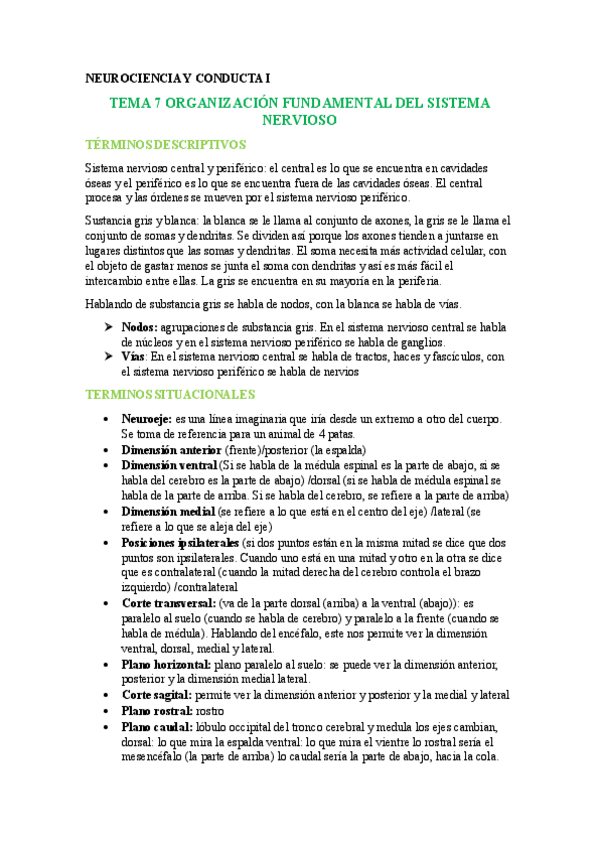 NEUROCIENCIA Y CONDUCTA I

TEMA 7 ORGANIZACIÓN FUNDAMENTAL DEL SISTEMA NERVIOSO

TÉRMINOS DESCRIPTIVOS

Sistema nervioso central y periférico: el central es lo que se encuentra en cavidades óseas y el periférico es lo que se encuentra fuera de las cavidades óseas. El central procesa y las órdenes se mueven por el sistema nervioso periférico.

Sustancia gris y blanca: la blanca se le llama al conjunto de axones, la gris se le llama el conjunto de somas y dendritas. Se dividen así porque los axones tienden a juntarse en lugares distintos que las somas y dendritas. El soma necesita más actividad celular, con el objeto de gastar menos se junta el soma con dendritas y así es más fácil el intercambio entre ellas. La gris se encuentra en su mayoría en la periferia.

Hablando de substancia gris se habla de nodos, con la blanca se habla de vías.

➤ Nodos: agrupaciones de substancia gris. En el sistema nervioso central se habla de núcleos y en el sistema nervioso periférico se habla de ganglios.
➤ Vías: En el sistema nervioso central se habla de tractos, haces y fascículos, con el sistema nervioso periférico se habla de nervios

TERMINOS SITUACIONALES

• Neuroeje: es una línea imaginaria que iría desde un extremo a otro del cuerpo. Se toma de referencia para un animal de 4 patas.
• Dimensión anterior (frente)/posterior (la espalda)
• Dimensión ventral (Si se habla de la médula espinal es la parte de abajo, si se habla del cerebro es la parte de abajo) /dorsal (si se habla de médula espinal se habla de la parte de arriba. Si se habla del cerebro, se refiere a la parte de arriba)
• Dimensión medial (se refiere a lo que está en el centro del eje) /lateral (se refiere a lo que se aleja del eje)
• Posiciones ipsilaterales (si dos puntos están en la misma mitad se dice que dos puntos son ipsilaterales. Cuando uno está en una mitad y otro en la otra se dice que es contralateral (cuando la mitad derecha del cerebro controla el brazo izquierdo) /contralateral
• Corte transversal: (va de la parte dorsal (arriba) a la ventral (abajo)): es paralelo al suelo (cuando se habla de cerebro) y paralelo a la frente (cuando se habla de médula). Hablando del encéfalo, este nos permite ver la dimensión ventral, dorsal, medial y lateral.
• Plano horizontal: plano paralelo al suelo: se puede ver la dimensión anterior, posterior y la dimensión medial lateral.
• Corte sagital: permite ver la dimensión anterior y posterior y la medial y lateral
• Plano rostral: rostro
• Plano caudal: lóbulo occipital del tronco cerebral y medula los ejes cambian, dorsal: lo que mira la espalda ventral: lo que mira el vientre lo rostral sería el mesencéfalo (la parte de arriba) lo caudal sería la parte de abajo, hacia la cola.